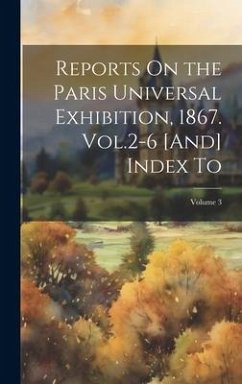 Reports On the Paris Universal Exhibition, 1867. Vol.2-6 [And] Index To

Volume 3